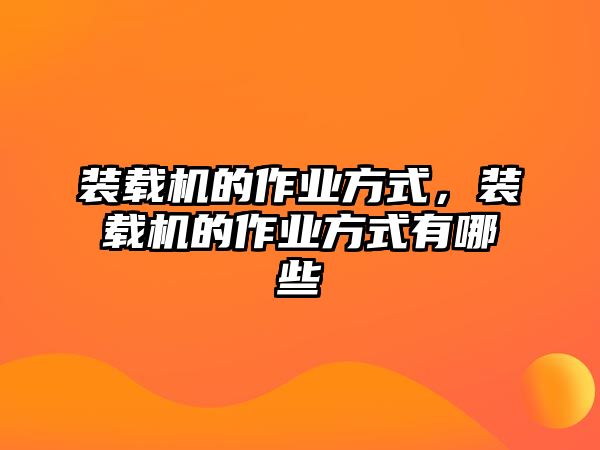 装载机的作业方式，装载机的作业方式有哪些